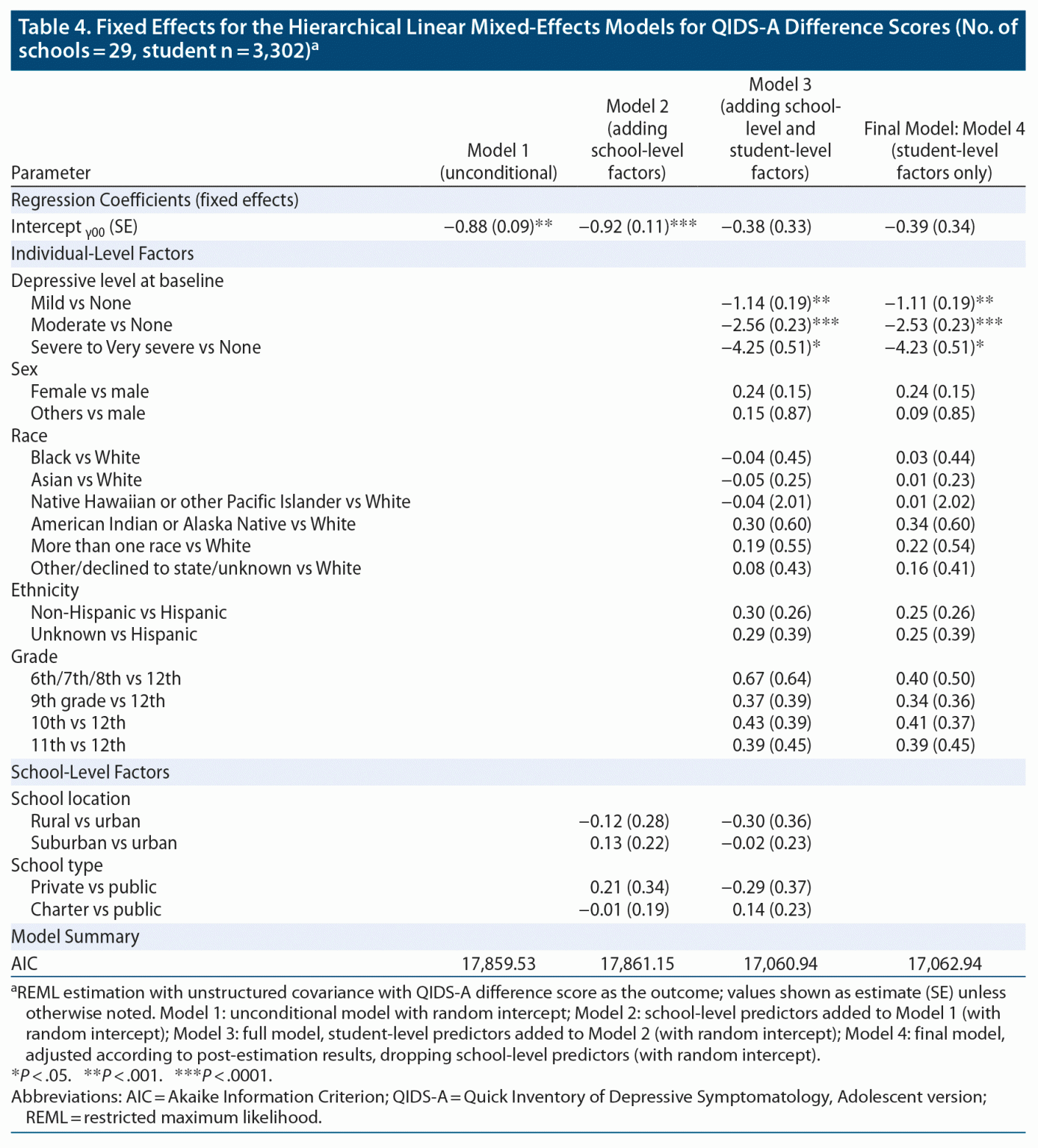 Table 4. Fixed Effects for the Hierarchical Linear Mixed-Effects Models for QIDS-A Difference Scores (No. of schools = 29, student n = 3,302)$^a$

| Parameter | Model 1 (unconditional) | Model 2 (adding school-level factors) | Model 3 (adding school-level and student-level factors) | Final Model: Model 4 (student-level factors only) |
|---|---|---|---|---|
| Regression Coefficients (fixed effects) | | | | |
| Intercept $_{\gamma 00}$ (SE) | −0.88 (0.09)** | −0.92 (0.11)*** | −0.38 (0.33) | −0.39 (0.34) |
| Individual-Level Factors | | | | |
| Depressive level at baseline | | | | |
| Mild vs None | | | −1.14 (0.19)** | −1.11 (0.19)** |
| Moderate vs None | | | −2.56 (0.23)*** | −2.53 (0.23)*** |
| Severe to Very severe vs None | | | −4.25 (0.51)* | −4.23 (0.51)* |
| Sex | | | | |
| Female vs male | | | 0.24 (0.15) | 0.24 (0.15) |
| Others vs male | | | 0.15 (0.87) | 0.09 (0.85) |
| Race | | | | |
| Black vs White | | | −0.04 (0.45) | 0.03 (0.44) |
| Asian vs White | | | −0.05 (0.25) | 0.01 (0.23) |
| Native Hawaiian or other Pacific Islander vs White | | | −0.04 (2.01) | 0.01 (2.02) |
| American Indian or Alaska Native vs White | | | 0.30 (0.60) | 0.34 (0.60) |
| More than one race vs White | | | 0.19 (0.55) | 0.22 (0.54) |
| Other/declined to state/unknown vs White | | | 0.08 (0.43) | 0.16 (0.41) |
| Ethnicity | | | | |
| Non-Hispanic vs Hispanic | | | 0.30 (0.26) | 0.25 (0.26) |
| Unknown vs Hispanic | | | 0.29 (0.39) | 0.25 (0.39) |
| Grade | | | | |
| 6th/7th/8th vs 12th | | | 0.67 (0.64) | 0.40 (0.50) |
| 9th grade vs 12th | | | 0.37 (0.39) | 0.34 (0.36) |
| 10th vs 12th | | | 0.43 (0.39) | 0.41 (0.37) |
| 11th vs 12th | | | 0.39 (0.45) | 0.39 (0.45) |
| School-Level Factors | | | | |
| School location | | | | |
| Rural vs urban | | −0.12 (0.28) | −0.30 (0.36) | |
| Suburban vs urban | | 0.13 (0.22) | −0.02 (0.23) | |
| School type | | | | |
| Private vs public | | 0.21 (0.34) | −0.29 (0.37) | |
| Charter vs public | | −0.01 (0.19) | 0.14 (0.23) | |
| Model Summary | | | | |
| AIC | 17,859.53 | 17,861.15 | 17,060.94 | 17,062.94 |

$^a$REML estimation with unstructured covariance with QIDS-A difference score as the outcome; values shown as estimate (SE) unless otherwise noted. Model 1: unconditional model with random intercept; Model 2: school-level predictors added to Model 1 (with random intercept); Model 3: full model, student-level predictors added to Model 2 (with random intercept); Model 4: final model, adjusted according to post-estimation results, dropping school-level predictors (with random intercept).
*P < .05. **P < .001. ***P < .0001.
Abbreviations: AIC = Akaike Information Criterion; QIDS-A = Quick Inventory of Depressive Symptomatology, Adolescent version; REML = restricted maximum likelihood.